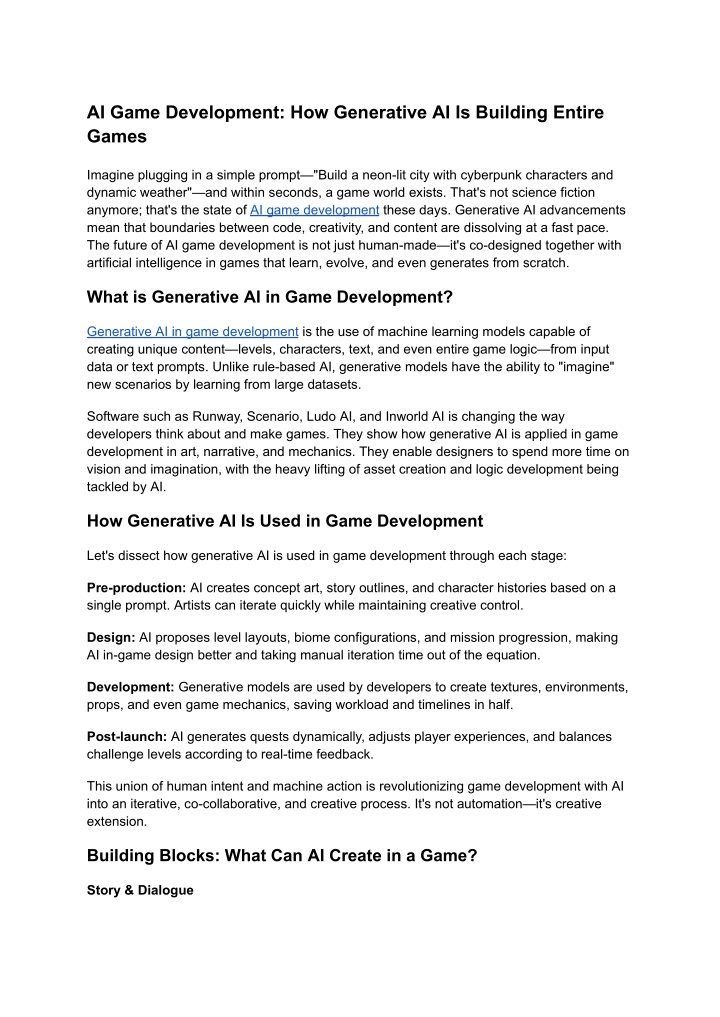 AI Game Development: How Generative AI Is Building Entire Games

Imagine plugging in a simple prompt—"Build a neon-lit city with cyberpunk characters and dynamic weather"—and within seconds, a game world exists. That's not science fiction anymore; that's the state of AI game development these days. Generative AI advancements mean that boundaries between code, creativity, and content are dissolving at a fast pace. The future of AI game development is not just human-made—it's co-designed together with artificial intelligence in games that learn, evolve, and even generates from scratch.

What is Generative AI in Game Development?

Generative AI in game development is the use of machine learning models capable of creating unique content—levels, characters, text, and even entire game logic—from input data or text prompts. Unlike rule-based AI, generative models have the ability to "imagine" new scenarios by learning from large datasets.

Software such as Runway, Scenario, Ludo AI, and Inworld AI is changing the way developers think about and make games. They show how generative AI is applied in game development in art, narrative, and mechanics. They enable designers to spend more time on vision and imagination, with the heavy lifting of asset creation and logic development being tackled by AI.

How Generative AI Is Used in Game Development

Let's dissect how generative AI is used in game development through each stage:

Pre-production: AI creates concept art, story outlines, and character histories based on a single prompt. Artists can iterate quickly while maintaining creative control.

Design: AI proposes level layouts, biome configurations, and mission progression, making AI in-game design better and taking manual iteration time out of the equation.

Development: Generative models are used by developers to create textures, environments, props, and even game mechanics, saving workload and timelines in half.

Post-launch: AI generates quests dynamically, adjusts player experiences, and balances challenge levels according to real-time feedback.

This union of human intent and machine action is revolutionizing game development with AI into an iterative, co-collaborative, and creative process. It's not automation—it's creative extension.

Building Blocks: What Can AI Create in a Game?

Story & Dialogue